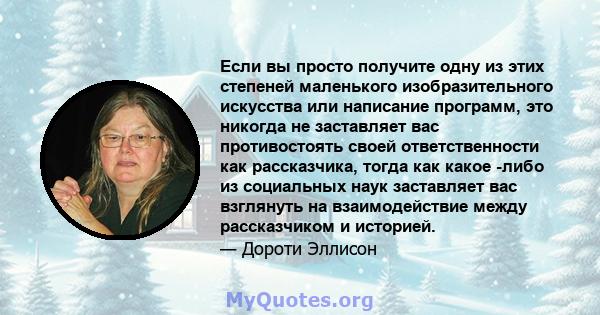 Если вы просто получите одну из этих степеней маленького изобразительного искусства или написание программ, это никогда не заставляет вас противостоять своей ответственности как рассказчика, тогда как какое -либо из социальных наук заставляет вас взглянуть на взаимодействие между рассказчиком и историей.
— Дороти Эллисон

MyQuotes.org